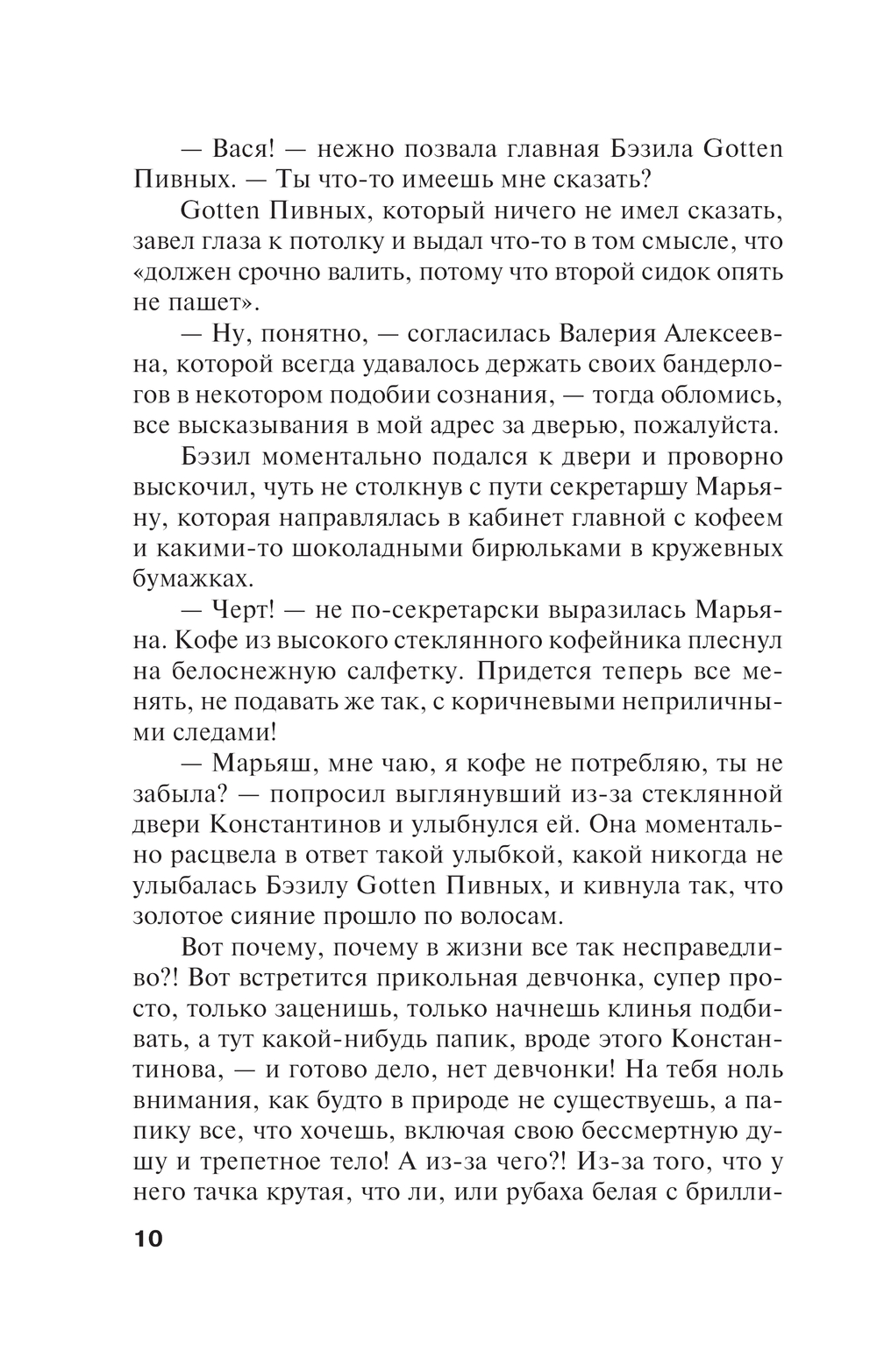 — Вася! — нежно позвала главная Бэзила Gotten Пивных. — Ты что-то имеешь мне сказать?

Gotten Пивных, который ничего не имел сказать, завел глаза к потолку и выдал что-то в том смысле, что «должен срочно валить, потому что второй сидок опять не пашет».

— Ну, понятно, — согласилась Валерия Алексеевна, которой всегда удавалось держать своих бандерлогов в некотором подобии сознания, — тогда обломись, все высказывания в мой адрес за дверью, пожалуйста.

Бэзил моментально подался к двери и проворно выскочил, чуть не столкнув с пути секретаршу Марьяну, которая направлялась в кабинет главной с кофеем и какими-то шоколадными бирюльками в кружевных бумажках.

— Черт! — не по-секретарски выразилась Марьяна. Кофе из высокого стеклянного кофейника плеснул на белоснежную салфетку. Придется теперь все менять, не подавать же так, с коричневыми неприличными следами!

— Марьяш, мне чаю, я кофе не потребляю, ты не забыла? — попросил выглянувший из-за стеклянной двери Константинов и улыбнулся ей. Она моментально расцвела в ответ такой улыбкой, какой никогда не улыбалась Бэзилу Gotten Пивных, и кивнула так, что золотое сияние прошло по волосам.

Вот почему, почему в жизни все так несправедливо?! Вот встретится прикольная девчонка, супер просто, только заценишь, только начнешь клинья подбивать, а тут какой-нибудь папик, вроде этого Константинова, — и готово дело, нет девчонки! На тебя ноль внимания, как будто в природе не существуешь, а папику все, что хочешь, включая свою бессмертную душу и трепетное тело! А из-за чего?! Из-за того, что у него тачка крутая, что ли, или рубаха белая с брилли-

10